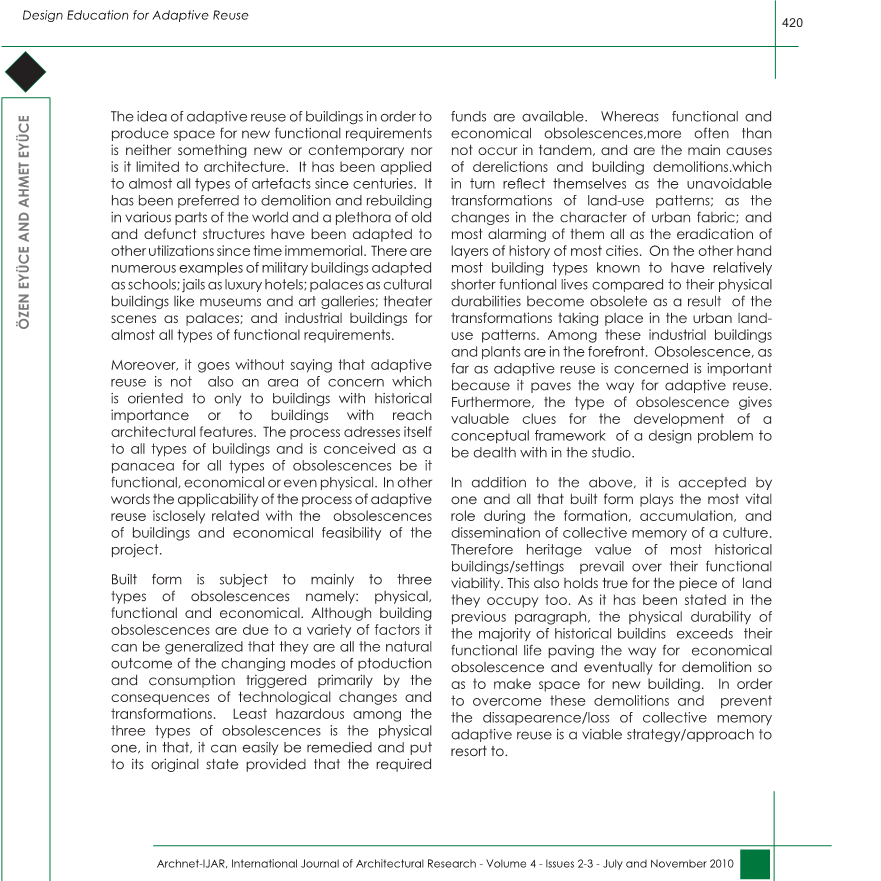 Design Education for Adaptive Reuse

420

ÖZEN EYÜCE AND AHMET EYÜCE

The idea of adaptive reuse of buildings in order to produce space for new functional requirements is neither something new or contemporary nor is it limited to architecture. It has been applied to almost all types of artefacts since centuries. It has been preferred to demolition and rebuilding in various parts of the world and a plethora of old and defunct structures have been adapted to other utilizations since time immemorial. There are numerous examples of military buildings adapted as schools; jails as luxury hotels; palaces as cultural buildings like museums and art galleries; theater scenes as palaces; and industrial buildings for almost all types of functional requirements.

Moreover, it goes without saying that adaptive reuse is not also an area of concern which is oriented to only to buildings with historical importance or to buildings with reach architectural features. The process adresses itself to all types of buildings and is conceived as a panacea for all types of obsolescences be it functional, economical or even physical. In other words the applicability of the process of adaptive reuse isclosely related with the obsolescences of buildings and economical feasibility of the project.

Built form is subject to mainly to three types of obsolescences namely: physical, functional and economical. Although building obsolescences are due to a variety of factors it can be generalized that they are all the natural outcome of the changing modes of ptoduction and consumption triggered primarily by the consequences of technological changes and transformations. Least hazardous among the three types of obsolescences is the physical one, in that, it can easily be remedied and put to its original state provided that the required funds are available. Whereas functional and economical obsolescences,more often than not occur in tandem, and are the main causes of derelictions and building demolitions.which in turn reflect themselves as the unavoidable transformations of land-use patterns; as the changes in the character of urban fabric; and most alarming of them all as the eradication of layers of history of most cities. On the other hand most building types known to have relatively shorter funtional lives compared to their physical durabilities become obsolete as a result of the transformations taking place in the urban land-use patterns. Among these industrial buildings and plants are in the forefront. Obsolescence, as far as adaptive reuse is concerned is important because it paves the way for adaptive reuse. Furthermore, the type of obsolescence gives valuable clues for the development of a conceptual framework of a design problem to be dealth with in the studio.

In addition to the above, it is accepted by one and all that built form plays the most vital role during the formation, accumulation, and dissemination of collective memory of a culture. Therefore heritage value of most historical buildings/settings prevail over their functional viability. This also holds true for the piece of land they occupy too. As it has been stated in the previous paragraph, the physical durability of the majority of historical buildins exceeds their functional life paving the way for economical obsolescence and eventually for demolition so as to make space for new building. In order to overcome these demolitions and prevent the dissapearence/loss of collective memory adaptive reuse is a viable strategy/approach to resort to.

Archnet-IJAR, International Journal of Architectural Research - Volume 4 - Issues 2-3 - July and November 2010